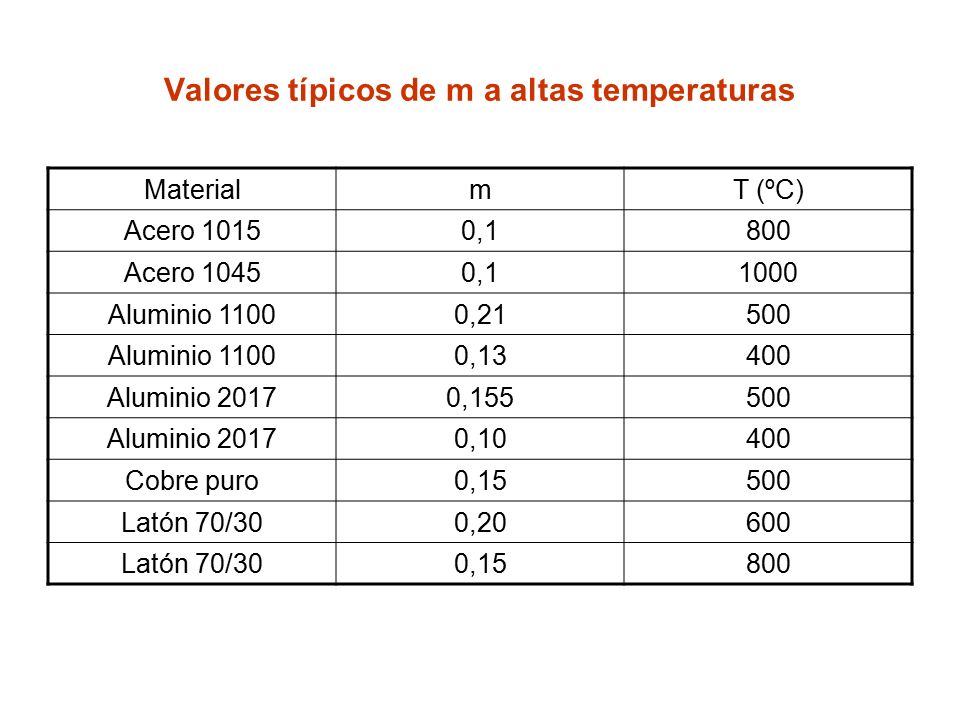 Valores típicos de m a altas temperaturas

| Material | m | T (ºC) |
|---|---|---|
| Acero 1015 | 0,1 | 800 |
| Acero 1045 | 0,1 | 1000 |
| Aluminio 1100 | 0,21 | 500 |
| Aluminio 1100 | 0,13 | 400 |
| Aluminio 2017 | 0,155 | 500 |
| Aluminio 2017 | 0,10 | 400 |
| Cobre puro | 0,15 | 500 |
| Latón 70/30 | 0,20 | 600 |
| Latón 70/30 | 0,15 | 800 |